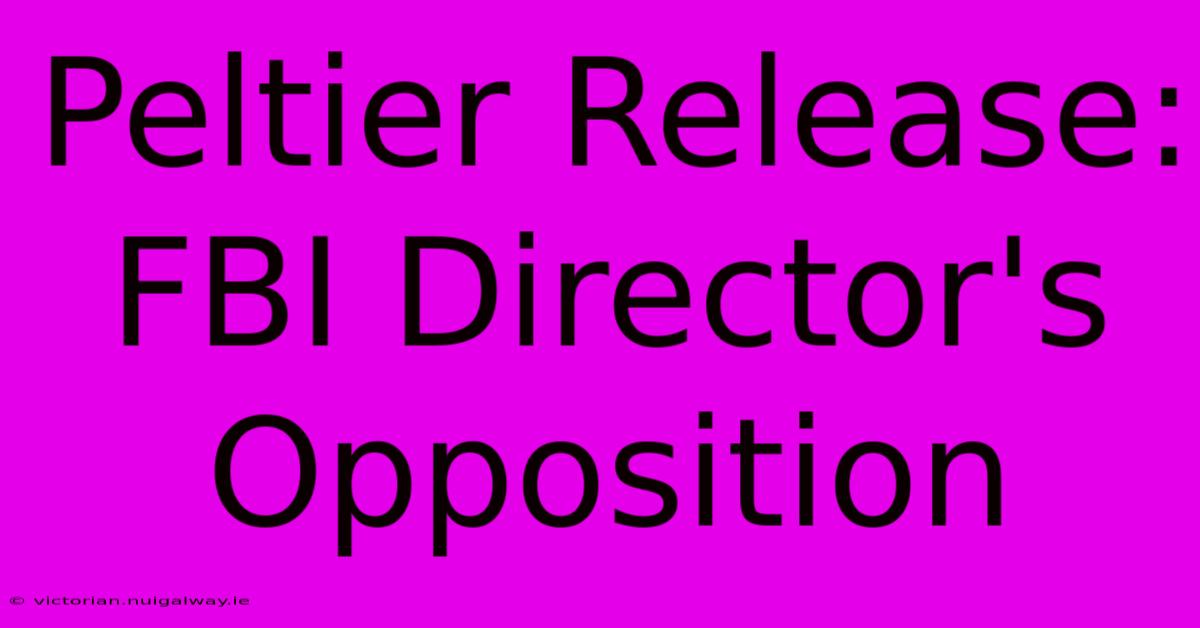 Peltier Release: FBI Director's Opposition

© victorian.nuigalway.ie